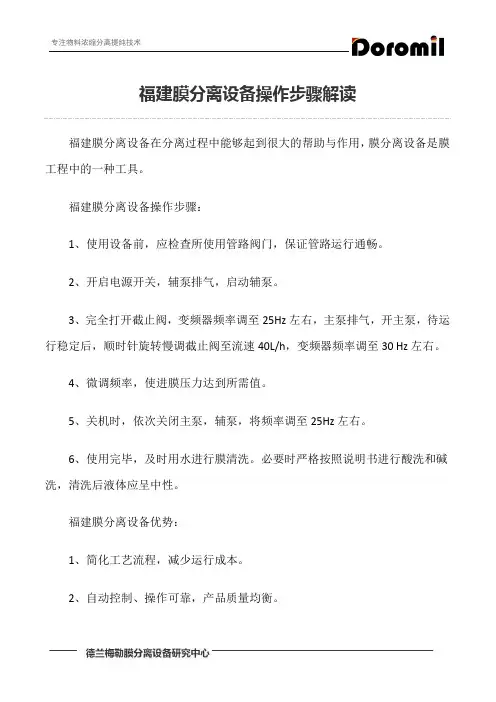 专注物料浓缩分离提纯技术

Doromil

福建膜分离设备操作步骤解读

福建膜分离设备在分离过程中能够起到很大的帮助与作用，膜分离设备是膜工程中的一种工具。

福建膜分离设备操作步骤：

1、使用设备前，应检查所使用管路阀门，保证管路运行通畅。

2、开启电源开关，辅泵排气，启动辅泵。

3、完全打开截止阀，变频器频率调至 25Hz 左右，主泵排气，开主泵，待运行稳定后，顺时针旋转慢调截止阀至流速 40L/h，变频器频率调至 30 Hz 左右。

4、微调频率，使进膜压力达到所需值。

5、关机时，依次关闭主泵，辅泵，将频率调至 25Hz 左右。

6、使用完毕，及时用水进行膜清洗。必要时严格按照说明书进行酸洗和碱洗，清洗后液体应呈中性。

福建膜分离设备优势：

1、简化工艺流程，减少运行成本。

2、自动控制、操作可靠，产品质量均衡。

德兰梅勒膜分离设备研究中心